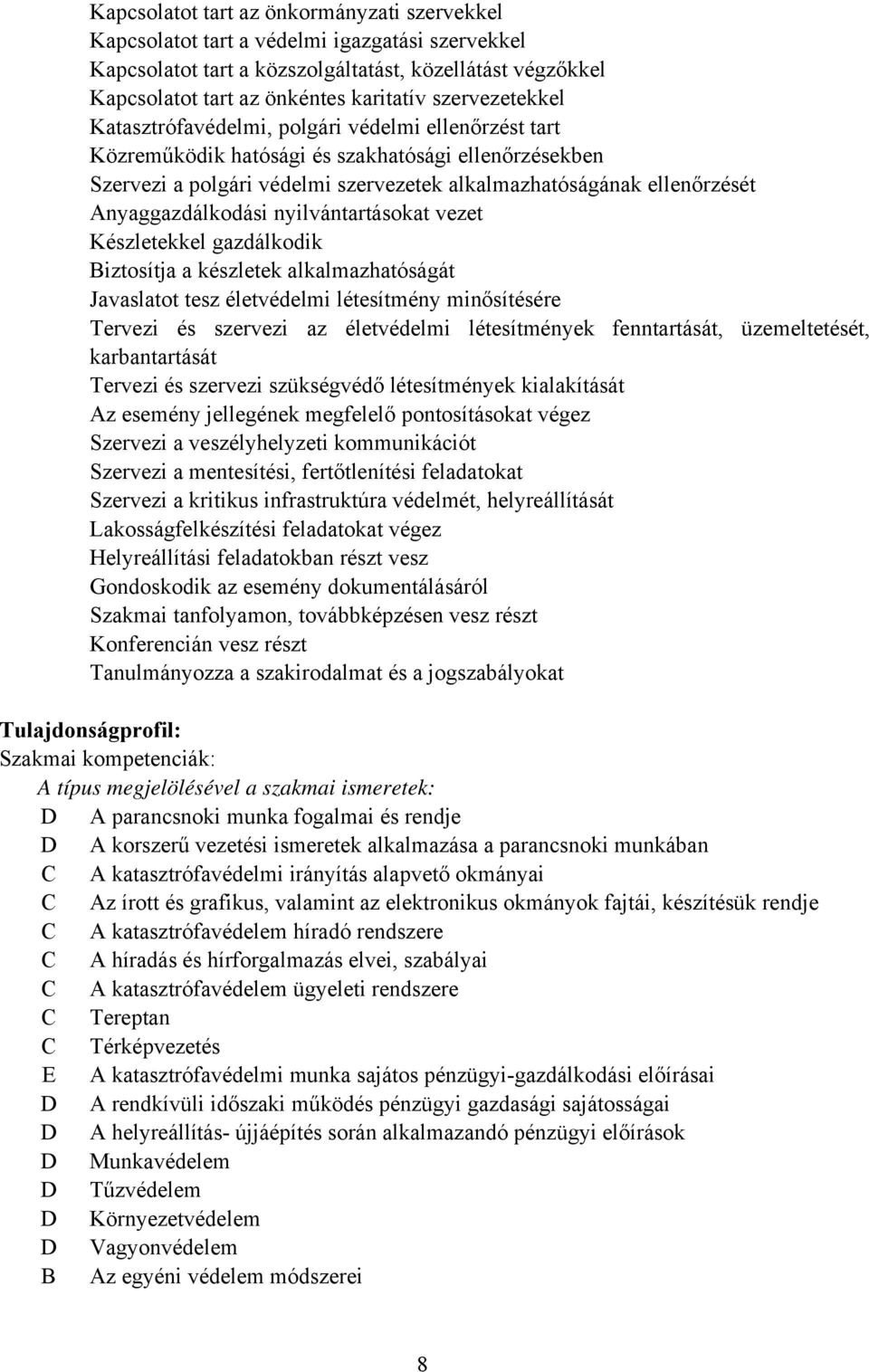 Kapcsolatot tart az önkormányzati szervekkel
Kapcsolatot tart a védelmi igazgatási szervekkel
Kapcsolatot tart a közszolgáltatást, közellátást végzőkkel
Kapcsolatot tart az önkéntes karitatív szervezetekkel
Katasztrófavédelmi, polgári védelmi ellenőrzést tart
Közreműködik hatósági és szakhatósági ellenőrzésekben
Szervezi a polgári védelmi szervezetek alkalmazhatóságának ellenőrzését
Anyaggazdálkodási nyilvántartásokat vezet
Készletekkel gazdálkodik
Biztosítja a készletek alkalmazhatóságát
Javaslatot tesz életvédelmi létesítmény minősítésére
Tervezi és szervezi az életvédelmi létesítmények fenntartását, üzemeltetését, karbantartását
Tervezi és szervezi szükségvédő létesítmények kialakítását
Az esemény jellegének megfelelő pontosításokat végez
Szervezi a veszélyhelyzeti kommunikációt
Szervezi a mentesítési, fertőtlenítési feladatokat
Szervezi a kritikus infrastruktúra védelmét, helyreállítását
Lakosságfelkészítési feladatokat végez
Helyreállítási feladatokban részt vesz
Gondoskodik az esemény dokumentálásáról
Szakmai tanfolyamon, továbbképzésen vesz részt
Konferencián vesz részt
Tanulmányozza a szakirodalmat és a jogszabályokat

Tulajdonságprofil:
Szakmai kompetenciák:
A típus megjelölésével a szakmai ismeretek:
D A parancsnoki munka fogalmai és rendje
D A korszerű vezetési ismeretek alkalmazása a parancsnoki munkában
C A katasztrófavédelmi irányítás alapvető okmányai
C Az írott és grafikus, valamint az elektronikus okmányok fajtái, készítésük rendje
C A katasztrófavédelem híradó rendszere
C A híradás és hírforgalmazás elvei, szabályai
C A katasztrófavédelem ügyeleti rendszere
C Tereptan
C Térképvezetés
E A katasztrófavédelmi munka sajátos pénzügyi-gazdálkodási előírásai
D A rendkívüli időszaki működés pénzügyi gazdasági sajátosságai
D A helyreállítás- újjáépítés során alkalmazandó pénzügyi előírások
D Munkavédelem
D Tűzvédelem
D Környezetvédelem
D Vagyonvédelem
B Az egyéni védelem módszerei

8